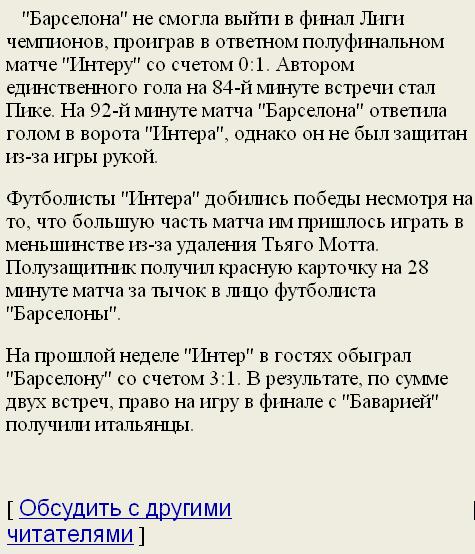 "Барселона" не смогла выйти в финал Лиги чемпионов, проиграв в ответном полуфинальном матче "Интеру" со счетом 0:1. Автором единственного гола на 84-й минуте встречи стал Пике. На 92-й минуте матча "Барселона" ответила голом в ворота "Интера", однако он не был защитан из-за игры рукой.

Футболисты "Интера" добились победы несмотря на то, что большую часть матча им пришлось играть в меньшинстве из-за удаления Тьяго Мотта. Полузащитник получил красную карточку на 28 минуте матча за тычок в лицо футболиста "Барселоны".

На прошлой неделе "Интер" в гостях обыграл "Барселону" со счетом 3:1. В результате, по сумме двух встреч, право на игру в финале с "Баварией" получили итальянцы.

[ Обсудить с другими читателями ]